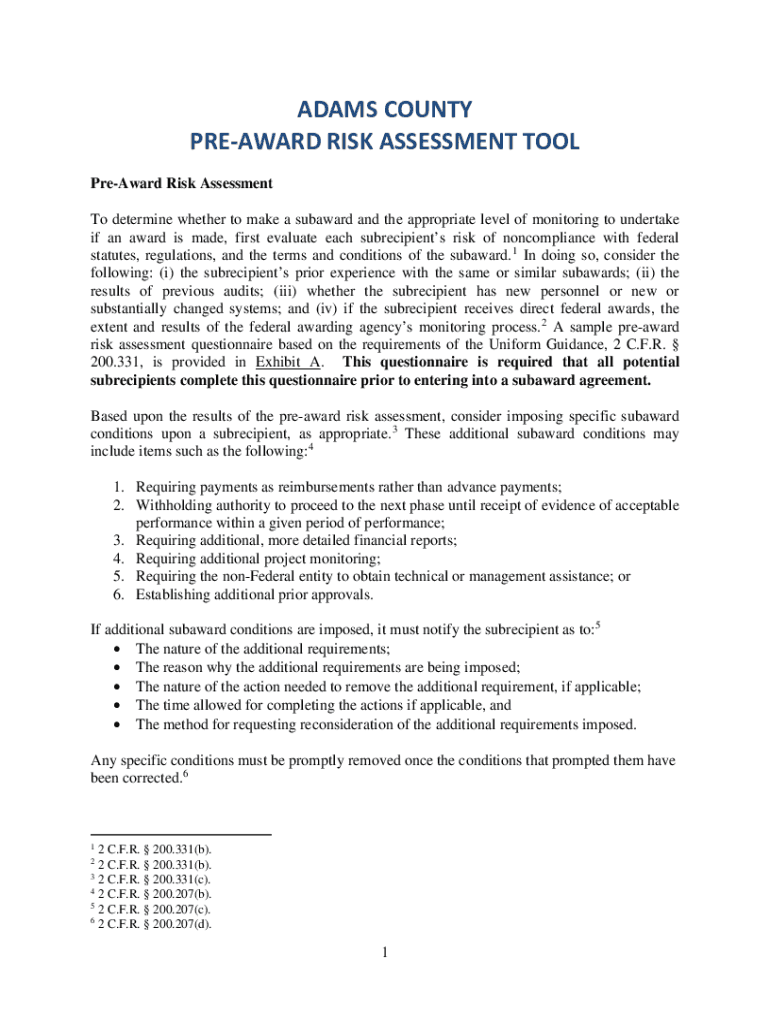 ADAMS COUNTY
PRE-AWARD RISK ASSESSMENT TOOL

Pre-Award Risk Assessment

To determine whether to make a subaward and the appropriate level of monitoring to undertake if an award is made, first evaluate each subrecipient's risk of noncompliance with federal statutes, regulations, and the terms and conditions of the subaward.$^1$ In doing so, consider the following: (i) the subrecipient's prior experience with the same or similar subawards; (ii) the results of previous audits; (iii) whether the subrecipient has new personnel or new or substantially changed systems; and (iv) if the subrecipient receives direct federal awards, the extent and results of the federal awarding agency's monitoring process.$^2$ A sample pre-award risk assessment questionnaire based on the requirements of the Uniform Guidance, 2 C.F.R. § 200.331, is provided in Exhibit A. This questionnaire is required that all potential subrecipients complete this questionnaire prior to entering into a subaward agreement.

Based upon the results of the pre-award risk assessment, consider imposing specific subaward conditions upon a subrecipient, as appropriate.$^3$ These additional subaward conditions may include items such as the following:$^4$

1. Requiring payments as reimbursements rather than advance payments;
2. Withholding authority to proceed to the next phase until receipt of evidence of acceptable performance within a given period of performance;
3. Requiring additional, more detailed financial reports;
4. Requiring additional project monitoring;
5. Requiring the non-Federal entity to obtain technical or management assistance; or
6. Establishing additional prior approvals.

If additional subaward conditions are imposed, it must notify the subrecipient as to:$^5$
• The nature of the additional requirements;
• The reason why the additional requirements are being imposed;
• The nature of the action needed to remove the additional requirement, if applicable;
• The time allowed for completing the actions if applicable, and
• The method for requesting reconsideration of the additional requirements imposed.

Any specific conditions must be promptly removed once the conditions that prompted them have been corrected.$^6$

$^1$ 2 C.F.R. § 200.331(b).
$^2$ 2 C.F.R. § 200.331(b).
$^3$ 2 C.F.R. § 200.331(c).
$^4$ 2 C.F.R. § 200.207(b).
$^5$ 2 C.F.R. § 200.207(c).
$^6$ 2 C.F.R. § 200.207(d).

1